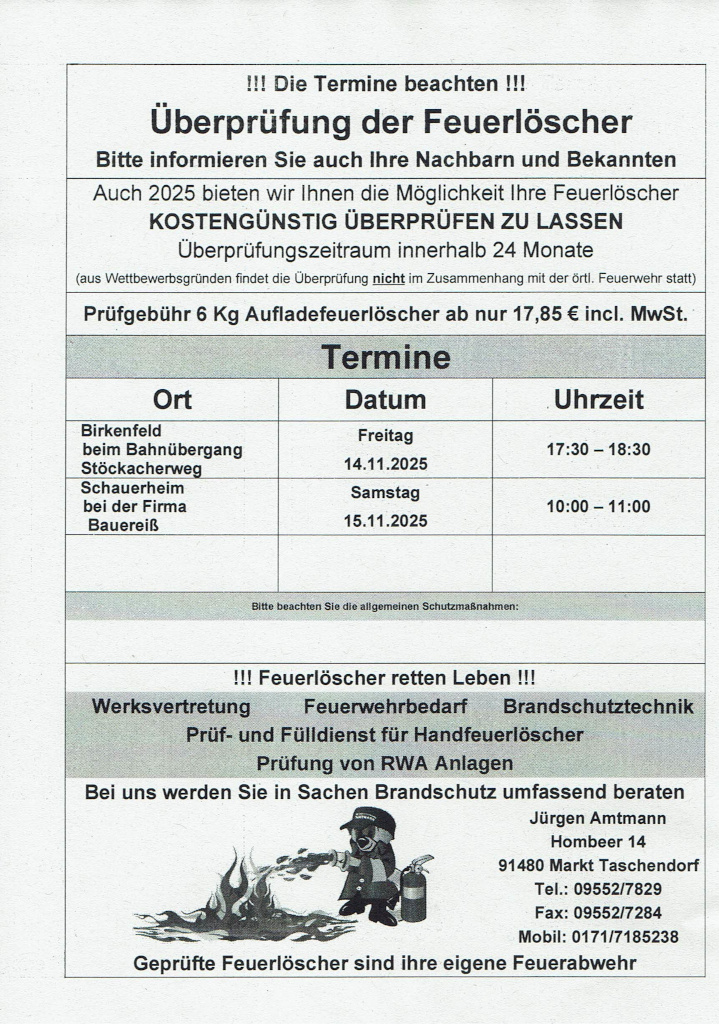 !!! Die Termine beachten !!!

Überprüfung der Feuerlöscher

Bitte informieren Sie auch Ihre Nachbarn und Bekannten

Auch 2025 bieten wir Ihnen die Möglichkeit Ihre Feuerlöscher
KOSTENGÜNSTIG ÜBERPRÜFEN ZU LASSEN
Überprüfungszeitraum innerhalb 24 Monate
(aus Wettbewerbsgründen findet die Überprüfung nicht im Zusammenhang mit der örtl. Feuerwehr statt)

Prüfgebühr 6 Kg Aufladefeuerlöscher ab nur 17,85 € incl. MwSt.

Termine

| Ort | Datum | Uhrzeit |
|---|---|---|
| Birkenfeld beim Bahnübergang Stöckacherweg | Freitag 14.11.2025 | 17:30 – 18:30 |
| Schauerheim bei der Firma Bauereiß | Samstag 15.11.2025 | 10:00 – 11:00 |
| | | |

Bitte beachten Sie die allgemeinen Schutzmaßnahmen:

!!! Feuerlöscher retten Leben !!!

Werksvertretung Feuerwehrbedarf Brandschutztechnik
Prüf- und Fülldienst für Handfeuerlöscher
Prüfung von RWA Anlagen

Bei uns werden Sie in Sachen Brandschutz umfassend beraten

Jürgen Amtmann
Hombeer 14
91480 Markt Taschendorf
Tel.: 09552/7829
Fax: 09552/7284
Mobil: 0171/7185238

Geprüfte Feuerlöscher sind ihre eigene Feuerabwehr